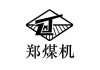 郑煤机